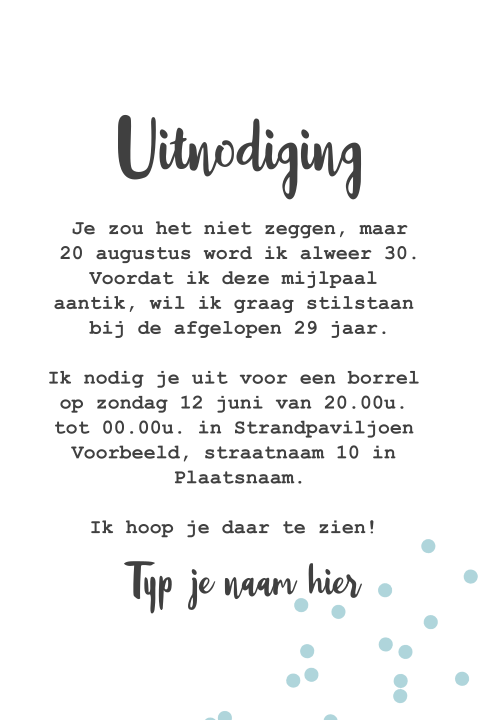 Uitnodiging

Je zou het niet zeggen, maar 20 augustus word ik alweer 30. Voordat ik deze mijlpaal aantik, wil ik graag stilstaan bij de afgelopen 29 jaar.

Ik nodig je uit voor een borrel op zondag 12 juni van 20.00u. tot 00.00u. in Strandpaviljoen Voorbeeld, straatnaam 10 in Plaatsnaam.

Ik hoop je daar te zien!

Typ je naam hier